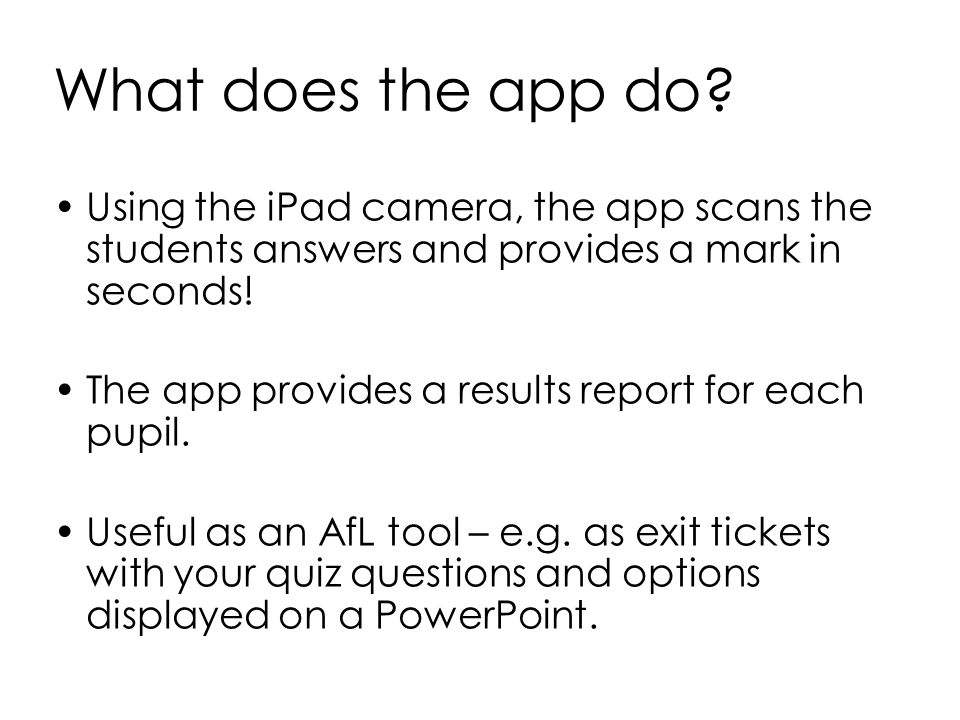 What does the app do?

• Using the iPad camera, the app scans the students answers and provides a mark in seconds!

• The app provides a results report for each pupil.

• Useful as an AfL tool – e.g. as exit tickets with your quiz questions and options displayed on a PowerPoint.